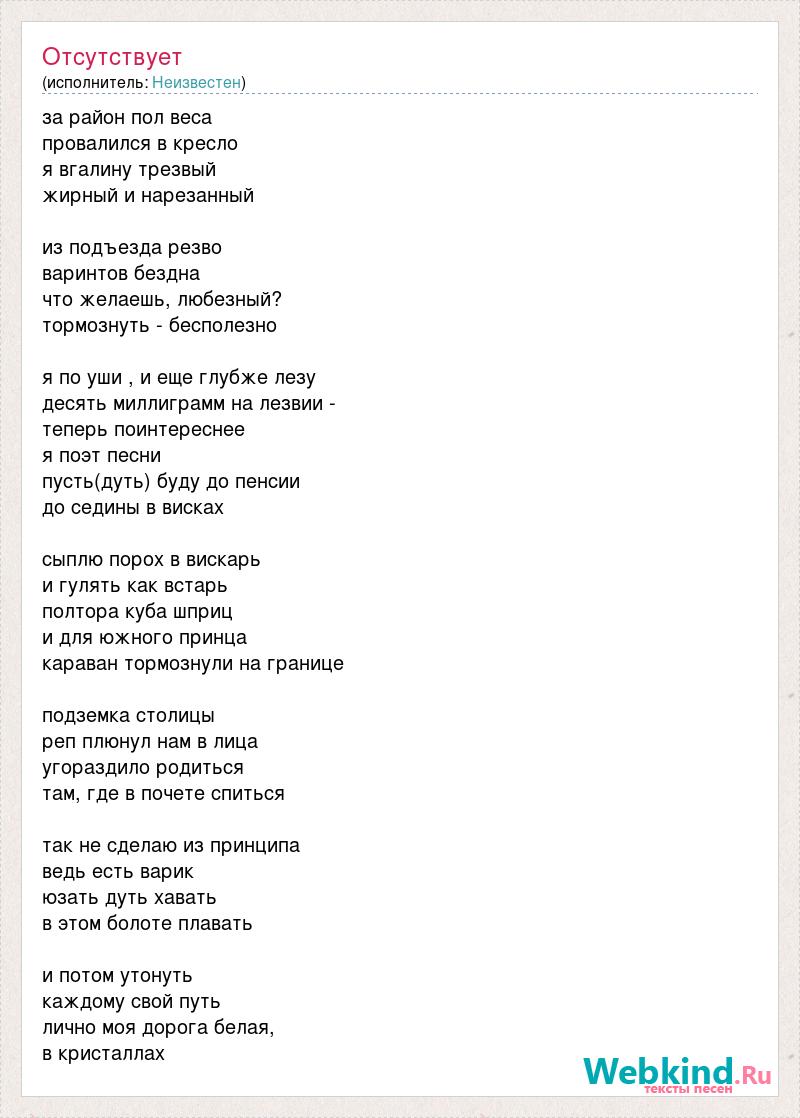 Отсутствует
(исполнитель: Неизвестен)

за район пол веса
провалился в кресло
я вгалину трезвый
жирный и нарезанный

из подъезда резво
варинтов бездна
что желаешь, любезный?
тормознуть - бесполезно

я по уши , и еще глубже лезу
десять миллиграмм на лезвии -
теперь поинтереснее
я поэт песни
пусть(дуть) буду до пенсии
до седины в висках

сыплю порох в вискарь
и гулять как встарь
полтора куба шприц
и для южного принца
караван тормознули на границе

подземка столицы
реп плюнул нам в лица
угораздило родиться
там, где в почете спиться

так не сделаю из принципа
ведь есть варик
юзать дуть хавать
в этом болоте плавать

и потом утонуть
каждому свой путь
лично моя дорога белая,
в кристаллах

Webkind.Ru
тексты песен